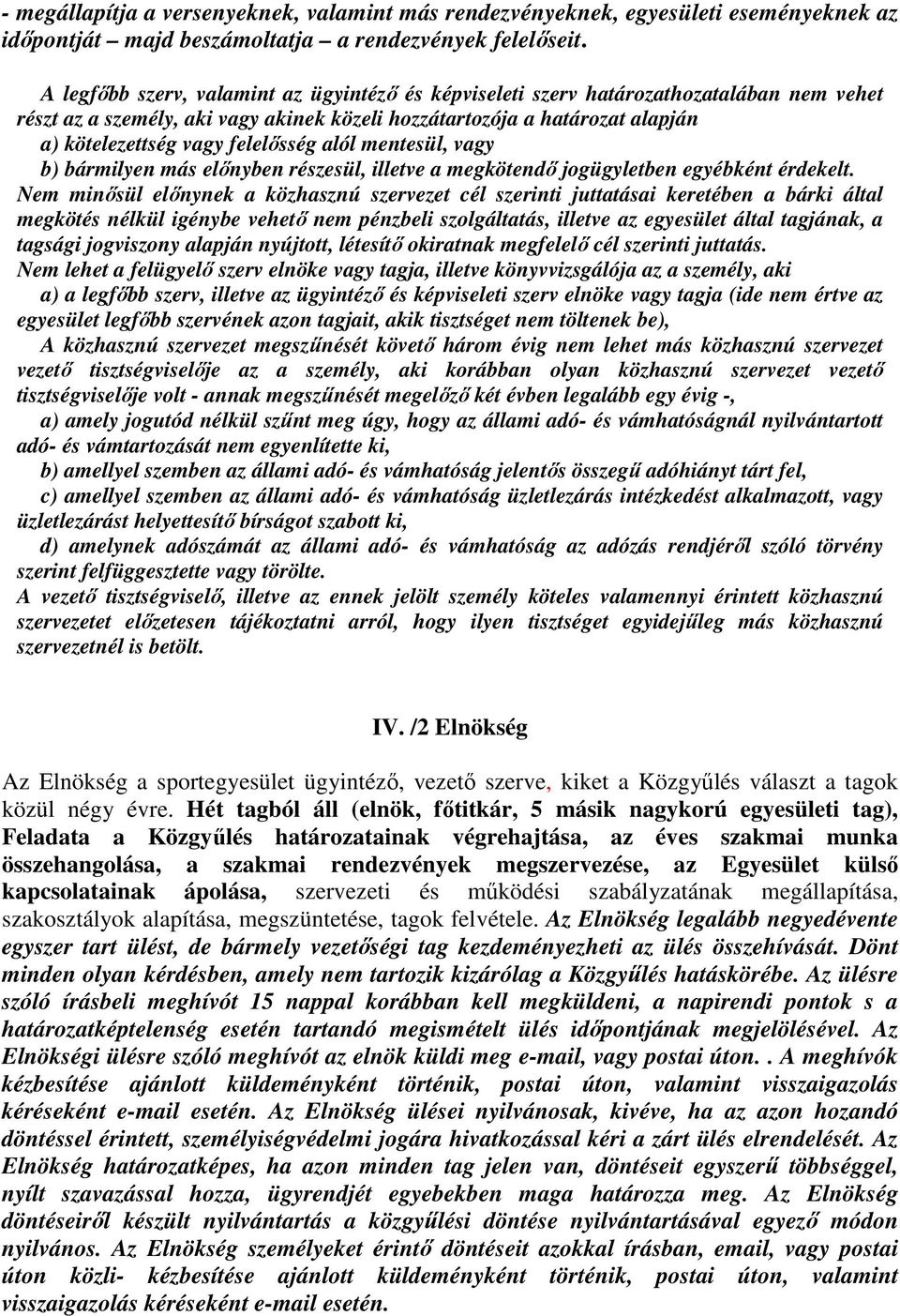 - megállapítja a versenyeknek, valamint más rendezvényeknek, egyesületi eseményeknek az időpontját – majd beszámoltatja – a rendezvények felelőseit.

A legfőbb szerv, valamint az ügyintéző és képviseleti szerv határozathozatalában nem vehet részt az a személy, aki vagy akinek közeli hozzátartozója a határozat alapján
a) kötelezettség vagy felelősség alól mentesül, vagy
b) bármilyen más előnyben részesül, illetve a megkötendő jogügyletben egyébként érdekelt.
Nem minősül előnynek a közhasznú szervezet cél szerinti juttatásai keretében a bárki által megkötés nélkül igénybe vehető nem pénzbeli szolgáltatás, illetve az egyesület által tagjának, a tagsági jogviszony alapján nyújtott, létesítő okiratnak megfelelő cél szerinti juttatás.
Nem lehet a felügyelő szerv elnöke vagy tagja, illetve könyvvizsgálója az a személy, aki
a) a legfőbb szerv, illetve az ügyintéző és képviseleti szerv elnöke vagy tagja (ide nem értve az egyesület legfőbb szervének azon tagjait, akik tisztséget nem töltenek be),
A közhasznú szervezet megszűnését követő három évig nem lehet más közhasznú szervezet vezető tisztségviselője az a személy, aki korábban olyan közhasznú szervezet vezető tisztségviselője volt - annak megszűnését megelőző két évben legalább egy évig -,
a) amely jogutód nélkül szűnt meg úgy, hogy az állami adó- és vámhatóságnál nyilvántartott adó- és vámtartozását nem egyenlítette ki,
b) amellyel szemben az állami adó- és vámhatóság jelentős összegű adóhiányt tárt fel,
c) amellyel szemben az állami adó- és vámhatóság üzletlezárás intézkedést alkalmazott, vagy üzletlezárást helyettesítő bírságot szabott ki,
d) amelynek adószámát az állami adó- és vámhatóság az adózás rendjéről szóló törvény szerint felfüggesztette vagy törölte.
A vezető tisztségviselő, illetve az ennek jelölt személy köteles valamennyi érintett közhasznú szervezetet előzetesen tájékoztatni arról, hogy ilyen tisztséget egyidejűleg más közhasznú szervezetnél is betölt.

IV. /2 Elnökség

Az Elnökség a sportegyesület ügyintéző, vezető szerve, kiket a Közgyűlés választ a tagok közül négy évre. Hét tagból áll (elnök, főtitkár, 5 másik nagykorú egyesületi tag), Feladata a Közgyűlés határozatainak végrehajtása, az éves szakmai munka összehangolása, a szakmai rendezvények megszervezése, az Egyesület külső kapcsolatainak ápolása, szervezeti és működési szabályzatának megállapítása, szakosztályok alapítása, megszüntetése, tagok felvétele. Az Elnökség legalább negyedévente egyszer tart ülést, de bármely vezetőségi tag kezdeményezheti az ülés összehívását. Dönt minden olyan kérdésben, amely nem tartozik kizárólag a Közgyűlés hatáskörébe. Az ülésre szóló írásbeli meghívót 15 nappal korábban kell megküldeni, a napirendi pontok s a határozatképtelenség esetén tartandó megismételt ülés időpontjának megjelölésével. Az Elnökségi ülésre szóló meghívót az elnök küldi meg e-mail, vagy postai úton. . A meghívók kézbesítése ajánlott küldeményként történik, postai úton, valamint visszaigazolás kéréseként e-mail esetén. Az Elnökség ülései nyilvánosak, kivéve, ha az azon hozandó döntéssel érintett, személyiségvédelmi jogára hivatkozással kéri a zárt ülés elrendelését. Az Elnökség határozatképes, ha azon minden tag jelen van, döntéseit egyszerű többséggel, nyílt szavazással hozza, ügyrendjét egyebekben maga határozza meg. Az Elnökség döntéseiről készült nyilvántartás a közgyűlési döntése nyilvántartásával egyező módon nyilvános. Az Elnökség személyeket érintő döntéseit azokkal írásban, email, vagy postai úton közli- kézbesítése ajánlott küldeményként történik, postai úton, valamint visszaigazolás kéréseként e-mail esetén.